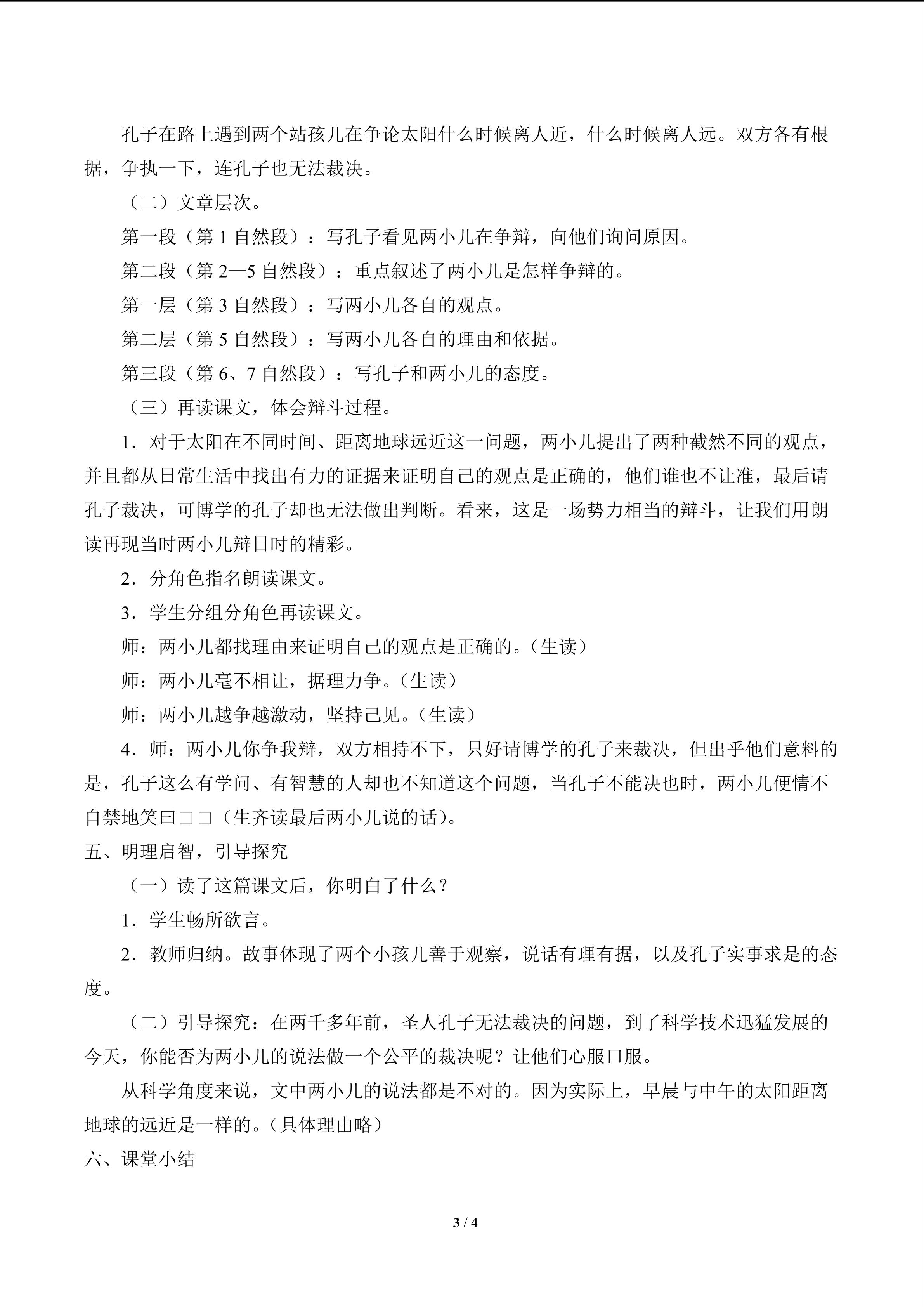 孔子在路上遇到两个站孩儿在争论太阳什么时候离人近，什么时候离人远。双方各有根据，争执一下，连孔子也无法裁决。

（二）文章层次。

第一段（第1自然段）：写孔子看见两小儿在争辩，向他们询问原因。

第二段（第2—5自然段）：重点叙述了两小儿是怎样争辩的。

第一层（第3自然段）：写两小儿各自的观点。

第二层（第5自然段）：写两小儿各自的理由和依据。

第三段（第6、7自然段）：写孔子和两小儿的态度。

（三）再读课文，体会辩斗过程。

1．对于太阳在不同时间、距离地球远近这一问题，两小儿提出了两种截然不同的观点，并且都从日常生活中找出有力的证据来证明自己的观点是正确的，他们谁也不让准，最后请孔子裁决，可博学的孔子却也无法做出判断。看来，这是一场势力相当的辩斗，让我们用朗读再现当时两小儿辩日时的精彩。

2．分角色指名朗读课文。

3．学生分组分角色再读课文。

师：两小儿都找理由来证明自己的观点是正确的。（生读）

师：两小儿毫不相让，据理力争。（生读）

师：两小儿越争越激动，坚持己见。（生读）

4．师：两小儿你争我辩，双方相持不下，只好请博学的孔子来裁决，但出乎他们意料的是，孔子这么有学问、有智慧的人却也不知道这个问题，当孔子不能决也时，两小儿便情不自禁地笑曰□□（生齐读最后两小儿说的话）。

五、明理启智，引导探究

（一）读了这篇课文后，你明白了什么？

1．学生畅所欲言。

2．教师归纳。故事体现了两个小孩儿善于观察，说话有理有据，以及孔子实事求是的态度。

（二）引导探究：在两千多年前，圣人孔子无法裁决的问题，到了科学技术迅猛发展的今天，你能否为两小儿的说法做一个公平的裁决呢？让他们心服口服。

从科学角度来说，文中两小儿的说法都是不对的。因为实际上，早晨与中午的太阳距离地球的远近是一样的。（具体理由略）

六、课堂小结

3 / 4